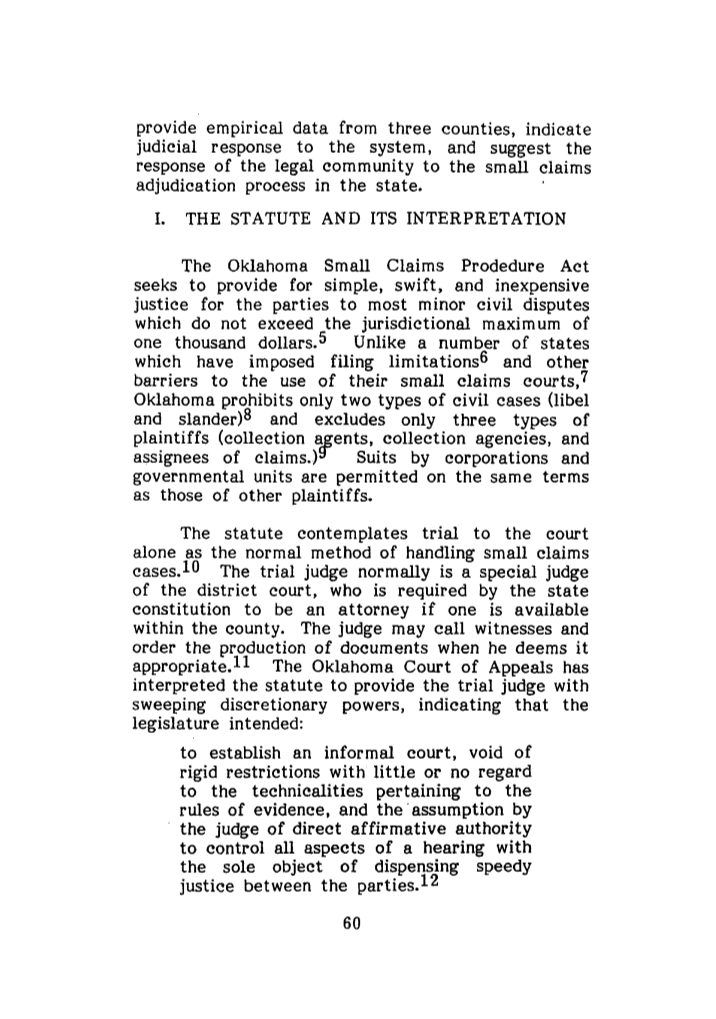 provide empirical data from three counties, indicate judicial response to the system, and suggest the response of the legal community to the small claims adjudication process in the state.

I. THE STATUTE AND ITS INTERPRETATION

The Oklahoma Small Claims Prodedure Act seeks to provide for simple, swift, and inexpensive justice for the parties to most minor civil disputes which do not exceed the jurisdictional maximum of one thousand dollars.$^5$ Unlike a number of states which have imposed filing limitations$^6$ and other barriers to the use of their small claims courts,$^7$ Oklahoma prohibits only two types of civil cases (libel and slander)$^8$ and excludes only three types of plaintiffs (collection agents, collection agencies, and assignees of claims.)$^9$ Suits by corporations and governmental units are permitted on the same terms as those of other plaintiffs.

The statute contemplates trial to the court alone as the normal method of handling small claims cases.$^{10}$ The trial judge normally is a special judge of the district court, who is required by the state constitution to be an attorney if one is available within the county. The judge may call witnesses and order the production of documents when he deems it appropriate.$^{11}$ The Oklahoma Court of Appeals has interpreted the statute to provide the trial judge with sweeping discretionary powers, indicating that the legislature intended:

to establish an informal court, void of rigid restrictions with little or no regard to the technicalities pertaining to the rules of evidence, and the assumption by the judge of direct affirmative authority to control all aspects of a hearing with the sole object of dispensing speedy justice between the parties.$^{12}$

60